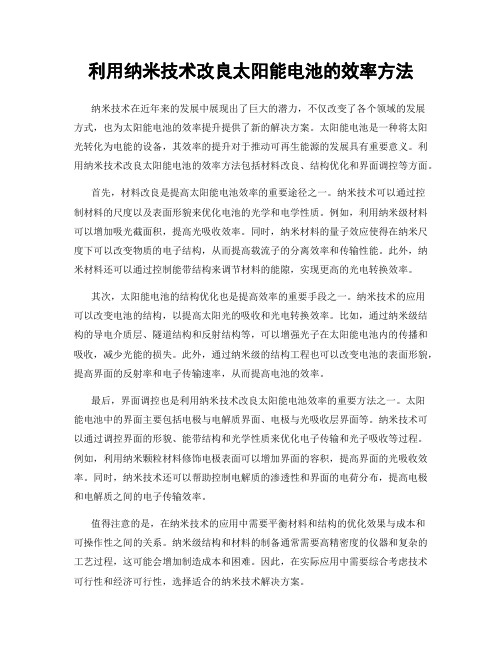 利用纳米技术改良太阳能电池的效率方法

纳米技术在近年来的发展中展现出了巨大的潜力，不仅改变了各个领域的发展方式，也为太阳能电池的效率提升提供了新的解决方案。太阳能电池是一种将太阳光转化为电能的设备，其效率的提升对于推动可再生能源的发展具有重要意义。利用纳米技术改良太阳能电池的效率方法包括材料改良、结构优化和界面调控等方面。

首先，材料改良是提高太阳能电池效率的重要途径之一。纳米技术可以通过控制材料的尺度以及表面形貌来优化电池的光学和电学性质。例如，利用纳米级材料可以增加吸光截面积，提高光吸收效率。同时，纳米材料的量子效应使得在纳米尺度下可以改变物质的电子结构，从而提高载流子的分离效率和传输性能。此外，纳米材料还可以通过控制能带结构来调节材料的能隙，实现更高的光电转换效率。

其次，太阳能电池的结构优化也是提高效率的重要手段之一。纳米技术的应用可以改变电池的结构，以提高太阳光的吸收和光电转换效率。比如，通过纳米级结构的导电介质层、隧道结构和反射结构等，可以增强光子在太阳能电池内的传播和吸收，减少光能的损失。此外，通过纳米级的结构工程也可以改变电池的表面形貌，提高界面的反射率和电子传输速率，从而提高电池的效率。

最后，界面调控也是利用纳米技术改良太阳能电池效率的重要方法之一。太阳能电池中的界面主要包括电极与电解质界面、电极与光吸收层界面等。纳米技术可以通过调控界面的形貌、能带结构和光学性质来优化电子传输和光子吸收等过程。例如，利用纳米颗粒材料修饰电极表面可以增加界面的容积，提高界面的光吸收效率。同时，纳米技术还可以帮助控制电解质的渗透性和界面的电荷分布，提高电极和电解质之间的电子传输效率。

值得注意的是，在纳米技术的应用中需要平衡材料和结构的优化效果与成本和可操作性之间的关系。纳米级结构和材料的制备通常需要高精密度的仪器和复杂的工艺过程，这可能会增加制造成本和困难。因此，在实际应用中需要综合考虑技术可行性和经济可行性，选择适合的纳米技术解决方案。